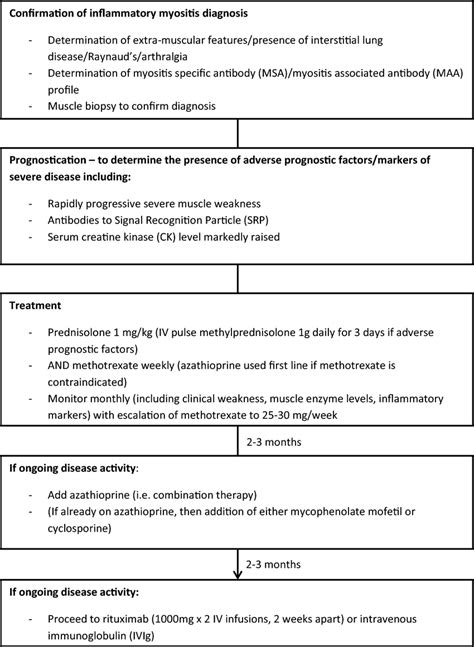 Confirmation of inflammatory myositis diagnosis

- Determination of extra-muscular features/presence of interstitial lung disease/Raynaud's/arthralgia
- Determination of myositis specific antibody (MSA)/myositis associated antibody (MAA) profile
- Muscle biopsy to confirm diagnosis

Prognostication – to determine the presence of adverse prognostic factors/markers of severe disease including:

- Rapidly progressive severe muscle weakness
- Antibodies to Signal Recognition Particle (SRP)
- Serum creatine kinase (CK) level markedly raised

Treatment

- Prednisolone 1 mg/kg (IV pulse methylprednisolone 1g daily for 3 days if adverse prognostic factors)
- AND methotrexate weekly (azathioprine used first line if methotrexate is contraindicated)
- Monitor monthly (including clinical weakness, muscle enzyme levels, inflammatory markers) with escalation of methotrexate to 25-30 mg/week

2-3 months

If ongoing disease activity:

- Add azathioprine (i.e. combination therapy)
- (If already on azathioprine, then addition of either mycophenolate mofetil or cyclosporine)

2-3 months

If ongoing disease activity:

- Proceed to rituximab (1000mg x 2 IV infusions, 2 weeks apart) or intravenous immunoglobulin (IVIg)